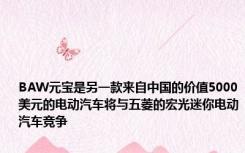 BAW元宝是另一款来自中国的价值5000美元的电动汽车将与五菱的宏光迷你电动汽车竞争